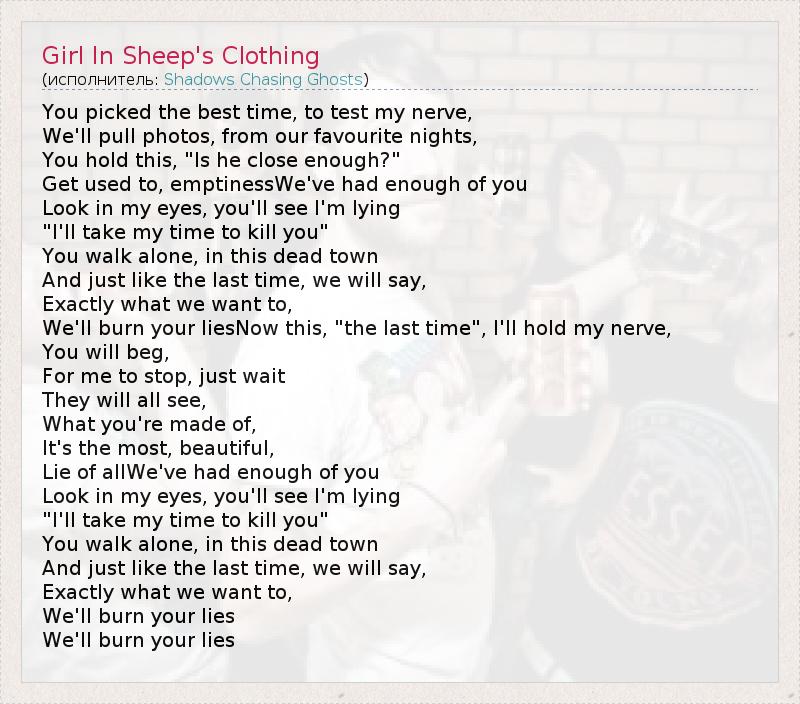 Girl In Sheep's Clothing
(исполнитель: Shadows Chasing Ghosts)

You picked the best time, to test my nerve,
We'll pull photos, from our favourite nights,
You hold this, "Is he close enough?"
Get used to, emptinessWe've had enough of you
Look in my eyes, you'll see I'm lying
"I'll take my time to kill you"
You walk alone, in this dead town
And just like the last time, we will say,
Exactly what we want to,
We'll burn your liesNow this, "the last time", I'll hold my nerve,
You will beg,
For me to stop, just wait
They will all see,
What you're made of,
It's the most, beautiful,
Lie of allWe've had enough of you
Look in my eyes, you'll see I'm lying
"I'll take my time to kill you"
You walk alone, in this dead town
And just like the last time, we will say,
Exactly what we want to,
We'll burn your lies
We'll burn your lies